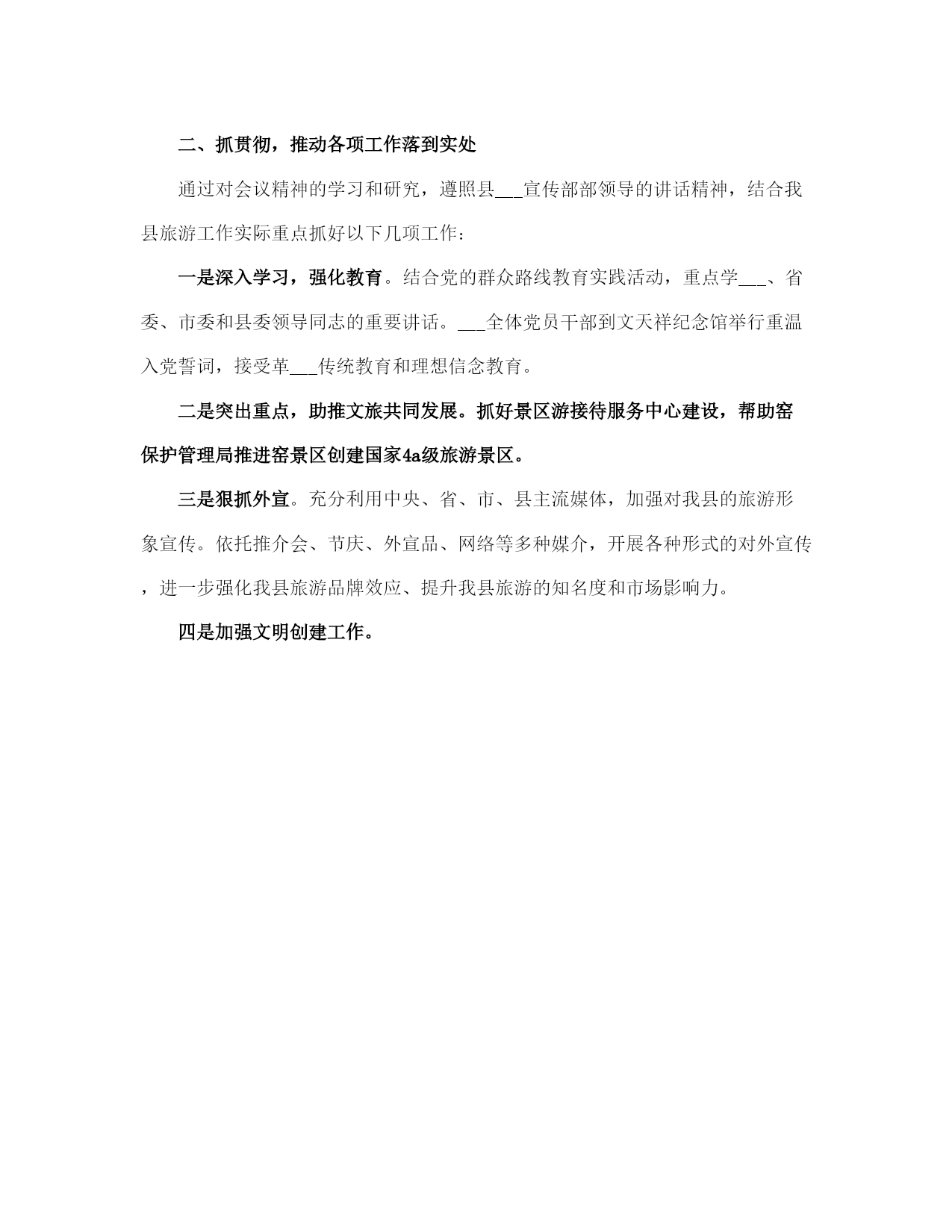 二、抓贯彻，推动各项工作落到实处

通过对会议精神的学习和研究，遵照县___宣传部部领导的讲话精神，结合我县旅游工作实际重点抓好以下几项工作：

一是深入学习，强化教育。结合党的群众路线教育实践活动，重点学___、省委、市委和县委领导同志的重要讲话。___全体党员干部到文天祥纪念馆举行重温入党誓词，接受革___传统教育和理想信念教育。

二是突出重点，助推文旅共同发展。抓好景区游接待服务中心建设，帮助窑保护管理局推进窑景区创建国家4a级旅游景区。

三是狠抓外宣。充分利用中央、省、市、县主流媒体，加强对我县的旅游形象宣传。依托推介会、节庆、外宣品、网络等多种媒介，开展各种形式的对外宣传，进一步强化我县旅游品牌效应、提升我县旅游的知名度和市场影响力。

四是加强文明创建工作。